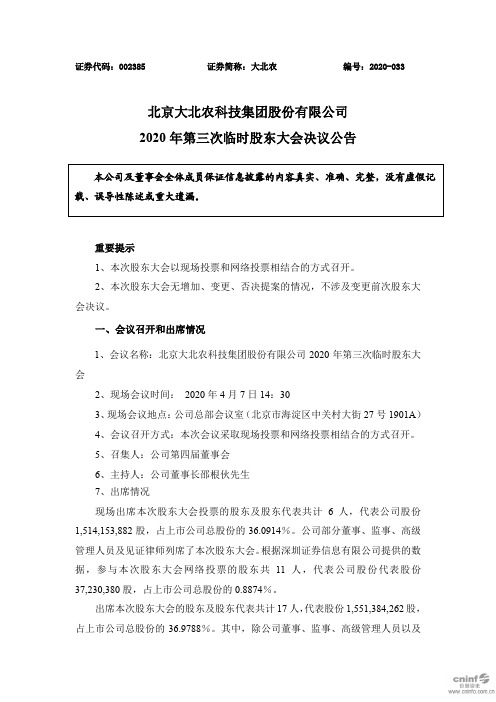 证券代码：002385　　　　证券简称：大北农　　　　编号：2020-033

北京大北农科技集团股份有限公司
2020 年第三次临时股东大会决议公告

本公司及董事会全体成员保证信息披露的内容真实、准确、完整，没有虚假记载、误导性陈述或重大遗漏。

重要提示

1、本次股东大会以现场投票和网络投票相结合的方式召开。

2、本次股东大会无增加、变更、否决提案的情况，不涉及变更前次股东大会决议。

一、会议召开和出席情况

1、会议名称：北京大北农科技集团股份有限公司 2020 年第三次临时股东大会

2、现场会议时间： 2020 年 4 月 7 日 14：30

3、现场会议地点：公司总部会议室（北京市海淀区中关村大街 27 号 1901A）

4、会议召开方式：本次会议采取现场投票和网络投票相结合的方式召开。

5、召集人：公司第四届董事会

6、主持人：公司董事长邵根伙先生

7、出席情况

现场出席本次股东大会投票的股东及股东代表共计 6 人，代表公司股份 1,514,153,882 股，占上市公司总股份的 36.0914%。公司部分董事、监事、高级管理人员及见证律师列席了本次股东大会。根据深圳证券信息有限公司提供的数据，参与本次股东大会网络投票的股东共 11 人，代表公司股份代表股份 37,230,380 股，占上市公司总股份的 0.8874%。

出席本次股东大会的股东及股东代表共计 17 人，代表股份 1,551,384,262 股，占上市公司总股份的 36.9788%。其中，除公司董事、监事、高级管理人员以及

cninf 巨潮资讯 www.cninfo.com.cn